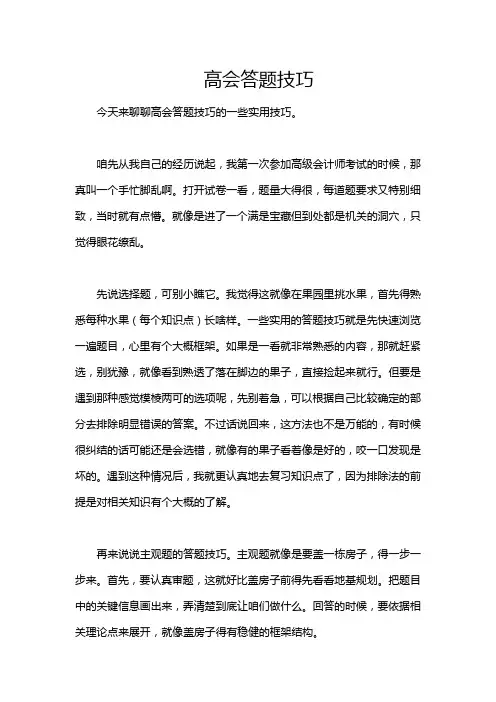 高会答题技巧

今天来聊聊高会答题技巧的一些实用技巧。

咱先从我自己的经历说起，我第一次参加高级会计师考试的时候，那真叫一个手忙脚乱啊。打开试卷一看，题量大得很，每道题要求又特别细致，当时就有点懵。就像是进了一个满是宝藏但到处都是机关的洞穴，只觉得眼花缭乱。

先说选择题，可别小瞧它。我觉得这就像在果园里挑水果，首先得熟悉每种水果（每个知识点）长啥样。一些实用的答题技巧就是先快速浏览一遍题目，心里有个大概框架。如果是一看就非常熟悉的内容，那就赶紧选，别犹豫，就像看到熟透了落在脚边的果子，直接捡起来就行。但要是遇到那种感觉模棱两可的选项呢，先别着急，可以根据自己比较确定的部分去排除明显错误的答案。不过话说回来，这方法也不是万能的，有时候很纠结的话可能还是会选错，就像有的果子看着像是好的，咬一口发现是坏的。遇到这种情况后，我就更认真地去复习知识点了，因为排除法的前提是对相关知识有个大概的了解。

再来说说主观题的答题技巧。主观题就像是要盖一栋房子，得一步一步来。首先，要认真审题，这就好比盖房子前得先看看地基规划。把题目中的关键信息画出来，弄清楚到底让咱们做什么。回答的时候，要依据相关理论点来展开，就像盖房子得有稳健的框架结构。